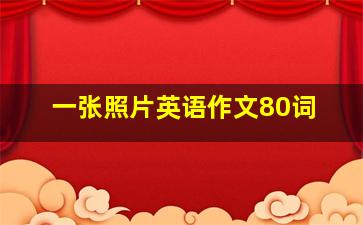 一张照片英语作文80词